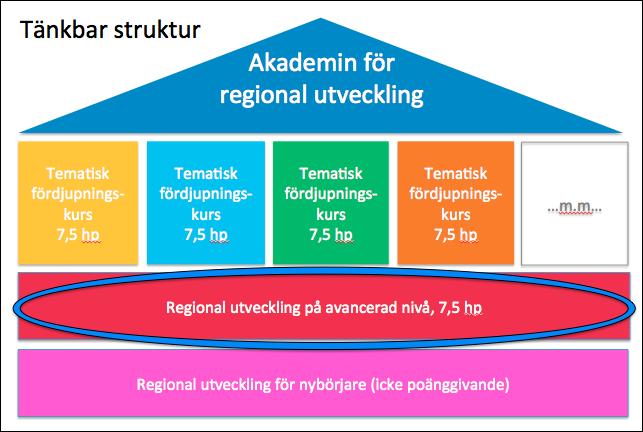 Tänkbar struktur

Akademin för regional utveckling

Tematisk fördjupningskurs 7,5 hp

Tematisk fördjupningskurs 7,5 hp

Tematisk fördjupningskurs 7,5 hp

Tematisk fördjupningskurs 7,5 hp

...m.m...

Regional utveckling på avancerad nivå, 7,5 hp

Regional utveckling för nybörjare (icke poänggivande)